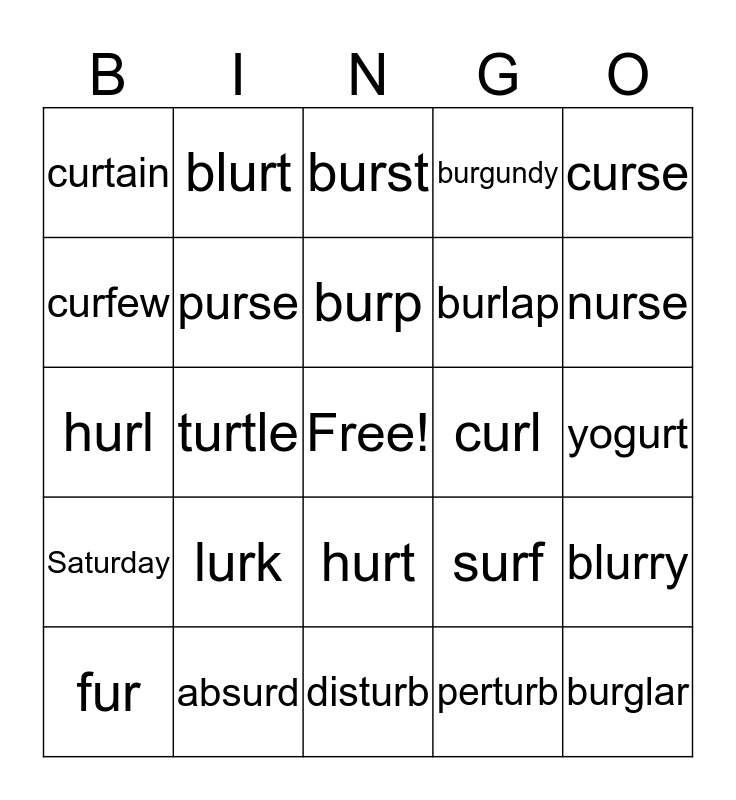 | B | I | N | G | O |
|---|---|---|---|---|
| curtain | blurt | burst | burgundy | curse |
| curfew | purse | burp | burlap | nurse |
| hurl | turtle | Free! | curl | yogurt |
| Saturday | lurk | hurt | surf | blurry |
| fur | absurd | disturb | perturb | burglar |